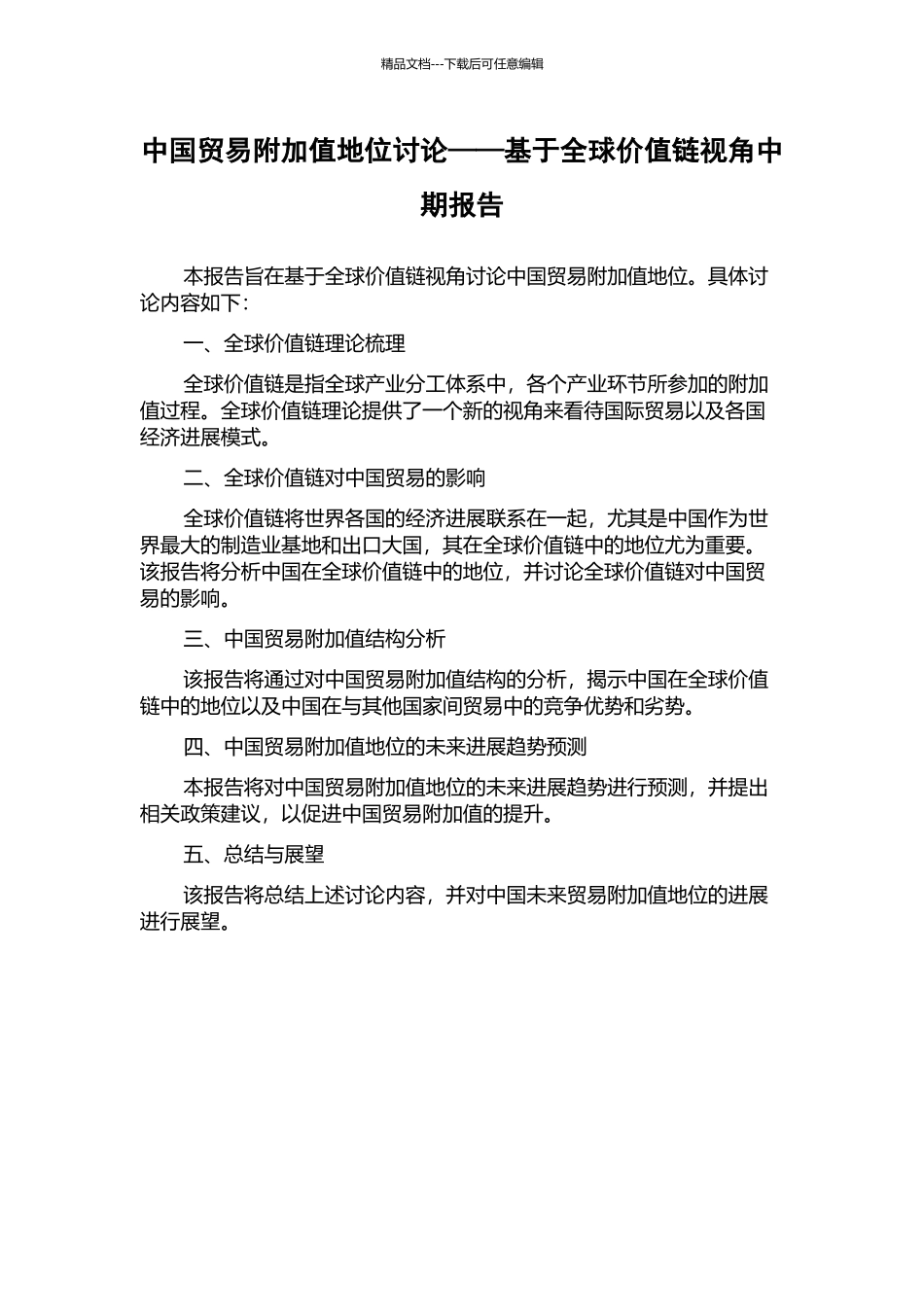 精品文档---下载后可任意编辑

中国贸易附加值地位讨论——基于全球价值链视角中期报告

本报告旨在基于全球价值链视角讨论中国贸易附加值地位。具体讨论内容如下：

一、全球价值链理论梳理

全球价值链是指全球产业分工体系中，各个产业环节所参加的附加值过程。全球价值链理论提供了一个新的视角来看待国际贸易以及各国经济进展模式。

二、全球价值链对中国贸易的影响

全球价值链将世界各国的经济进展联系在一起，尤其是中国作为世界最大的制造业基地和出口大国，其在全球价值链中的地位尤为重要。该报告将分析中国在全球价值链中的地位，并讨论全球价值链对中国贸易的影响。

三、中国贸易附加值结构分析

该报告将通过对中国贸易附加值结构的分析，揭示中国在全球价值链中的地位以及中国在与其他国家间贸易中的竞争优势和劣势。

四、中国贸易附加值地位的未来进展趋势预测

本报告将对中国贸易附加值地位的未来进展趋势进行预测，并提出相关政策建议，以促进中国贸易附加值的提升。

五、总结与展望

该报告将总结上述讨论内容，并对中国未来贸易附加值地位的进展进行展望。